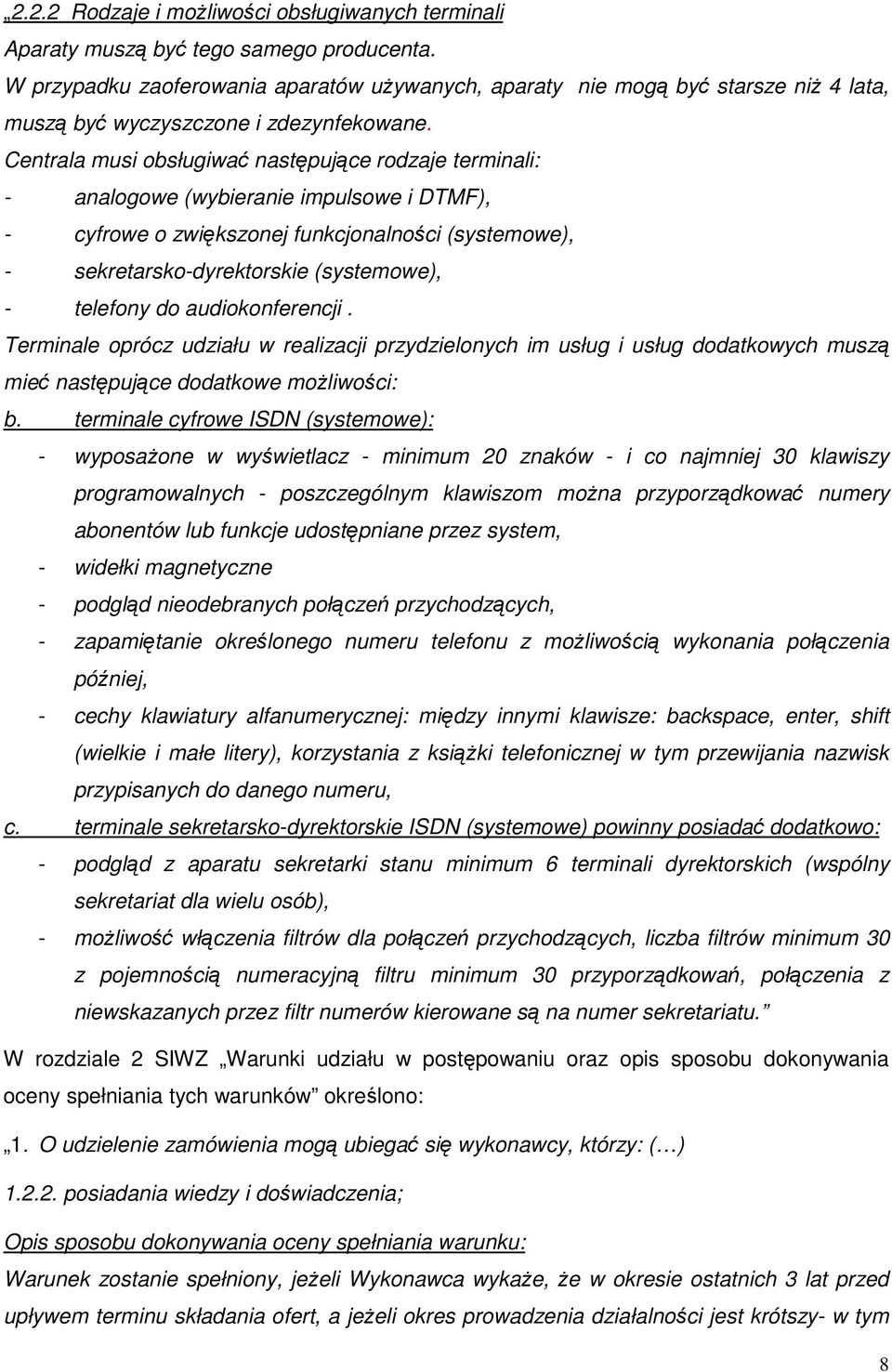 „2.2.2 Rodzaje i możliwości obsługiwanych terminali

Aparaty muszą być tego samego producenta.

W przypadku zaoferowania aparatów używanych, aparaty nie mogą być starsze niż 4 lata, muszą być wyczyszczone i zdezynfekowane.

Centrala musi obsługiwać następujące rodzaje terminali:

- analogowe (wybieranie impulsowe i DTMF),
- cyfrowe o zwiększonej funkcjonalności (systemowe),
- sekretarsko-dyrektorskie (systemowe),
- telefony do audiokonferencji .

Terminale oprócz udziału w realizacji przydzielonych im usług i usług dodatkowych muszą mieć następujące dodatkowe możliwości:

b. terminale cyfrowe ISDN (systemowe):

- wyposażone w wyświetlacz - minimum 20 znaków - i co najmniej 30 klawiszy programowalnych - poszczególnym klawiszom można przyporządkować numery abonentów lub funkcje udostępniane przez system,
- widełki magnetyczne
- podgląd nieodebranych połączeń przychodzących,
- zapamiętanie określonego numeru telefonu z możliwością wykonania połączenia później,
- cechy klawiatury alfanumerycznej: między innymi klawisze: backspace, enter, shift (wielkie i małe litery), korzystania z książki telefonicznej w tym przewijania nazwisk przypisanych do danego numeru,

c. terminale sekretarsko-dyrektorskie ISDN (systemowe) powinny posiadać dodatkowo:

- podgląd z aparatu sekretarki stanu minimum 6 terminali dyrektorskich (wspólny sekretariat dla wielu osób),
- możliwość włączenia filtrów dla połączeń przychodzących, liczba filtrów minimum 30 z pojemnością numeracyjną filtru minimum 30 przyporządkowań, połączenia z niewskazanych przez filtr numerów kierowane są na numer sekretariatu.”

W rozdziale 2 SIWZ „Warunki udziału w postępowaniu oraz opis sposobu dokonywania oceny spełniania tych warunków” określono:

„1. O udzielenie zamówienia mogą ubiegać się wykonawcy, którzy: (…)

1.2.2. posiadania wiedzy i doświadczenia;

Opis sposobu dokonywania oceny spełniania warunku:

Warunek zostanie spełniony, jeżeli Wykonawca wykaże, że w okresie ostatnich 3 lat przed upływem terminu składania ofert, a jeżeli okres prowadzenia działalności jest krótszy- w tym

8